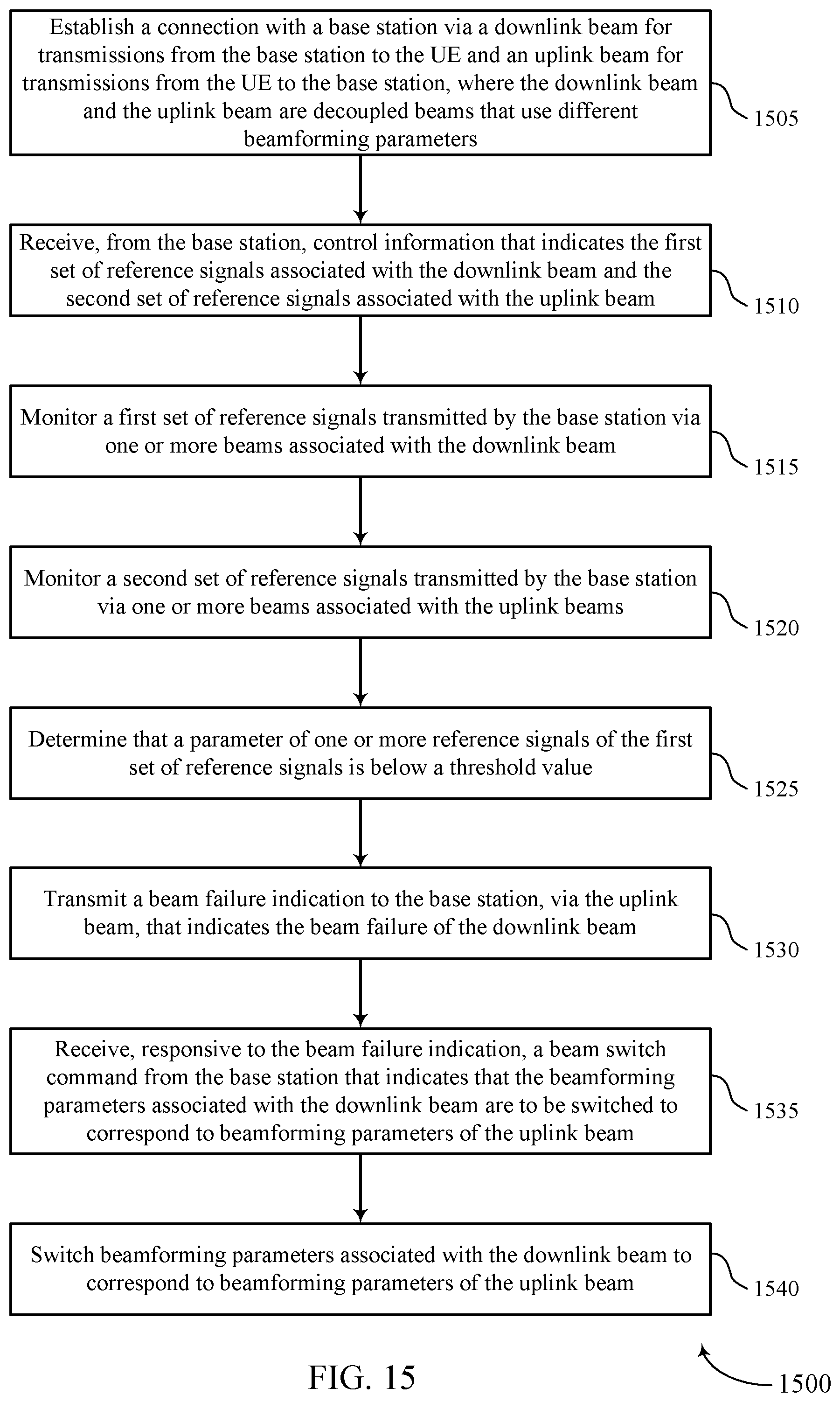 Establish a connection with a base station via a downlink beam for transmissions from the base station to the UE and an uplink beam for transmissions from the UE to the base station, where the downlink beam and the uplink beam are decoupled beams that use different beamforming parameters

1505

Receive, from the base station, control information that indicates the first set of reference signals associated with the downlink beam and the second set of reference signals associated with the uplink beam

1510

Monitor a first set of reference signals transmitted by the base station via one or more beams associated with the downlink beam

1515

Monitor a second set of reference signals transmitted by the base station via one or more beams associated with the uplink beams

1520

Determine that a parameter of one or more reference signals of the first set of reference signals is below a threshold value

1525

Transmit a beam failure indication to the base station, via the uplink beam, that indicates the beam failure of the downlink beam

1530

Receive, responsive to the beam failure indication, a beam switch command from the base station that indicates that the beamforming parameters associated with the downlink beam are to be switched to correspond to beamforming parameters of the uplink beam

1535

Switch beamforming parameters associated with the downlink beam to correspond to beamforming parameters of the uplink beam

1540

FIG. 15

1500